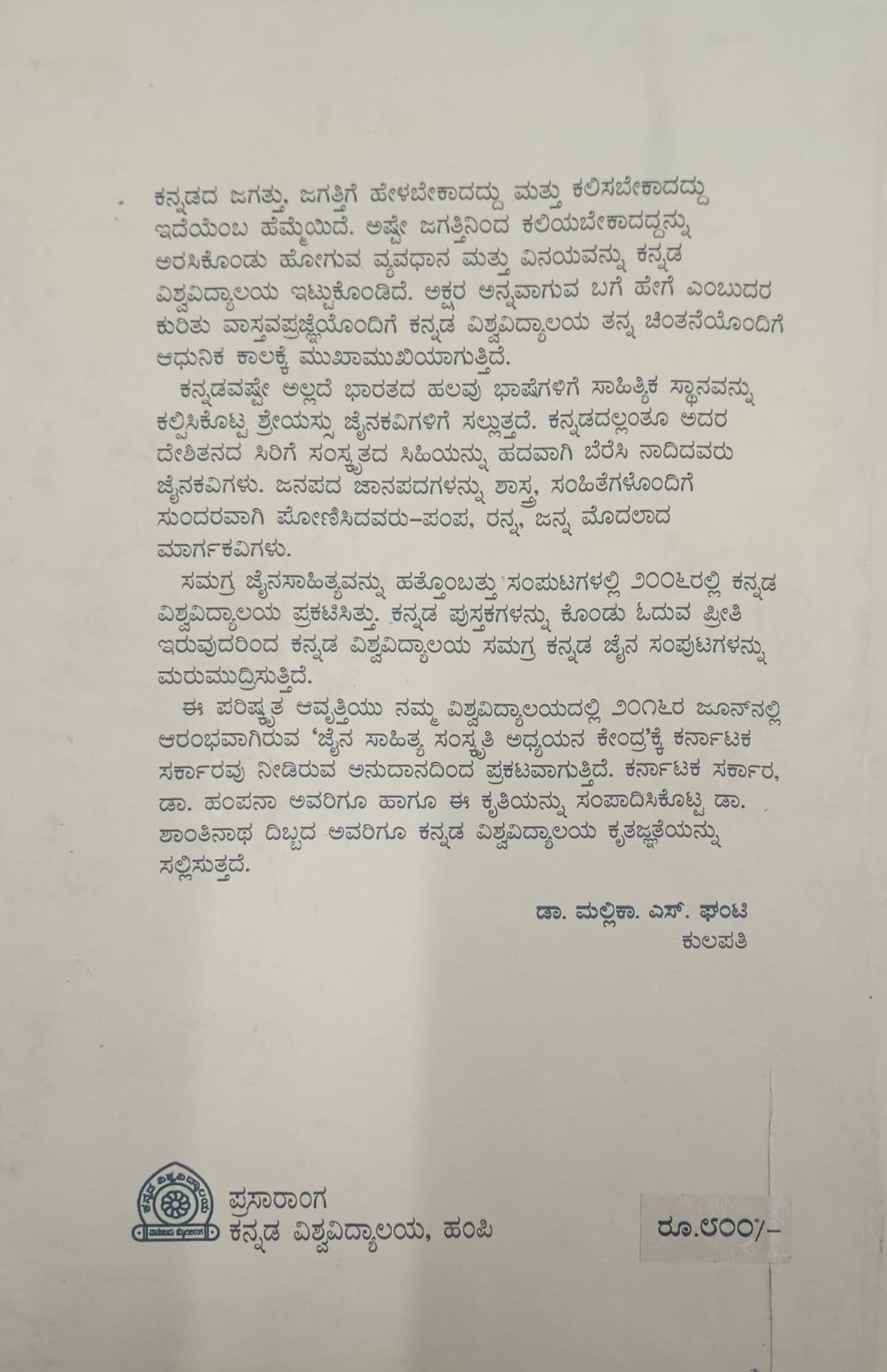 ಕನ್ನಡದ ಜಗತ್ತು, ಜಗತ್ತಿಗೆ ಹೇಳಬೇಕಾದದ್ದು ಮತ್ತು ಕಲಿಸಬೇಕಾದದ್ದು ಇದೆಯೆಂಬ ಹೆಮ್ಮೆಯಿದೆ. ಅಷ್ಟೇ ಜಗತ್ತಿನಿಂದ ಕಲಿಯಬೇಕಾದದ್ದನ್ನು ಅರಸಿಕೊಂಡು ಹೋಗುವ ವ್ಯವಧಾನ ಮತ್ತು ವಿನಯವನ್ನು ಕನ್ನಡ ವಿಶ್ವವಿದ್ಯಾಲಯ ಇಟ್ಟುಕೊಂಡಿದೆ. ಅಕ್ಷರ ಅನ್ನವಾಗುವ ಬಗೆ ಹೇಗೆ ಎಂಬುದರ ಕುರಿತು ವಾಸ್ತವಪ್ರಜ್ಞೆಯೊಂದಿಗೆ ಕನ್ನಡ ವಿಶ್ವವಿದ್ಯಾಲಯ ತನ್ನ ಚಿಂತನೆಯೊಂದಿಗೆ ಆಧುನಿಕ ಕಾಲಕ್ಕೆ ಮುಖಾಮುಖಿಯಾಗುತ್ತಿದೆ.

ಕನ್ನಡವಷ್ಟೇ ಅಲ್ಲದೆ ಭಾರತದ ಹಲವು ಭಾಷೆಗಳಿಗೆ ಸಾಹಿತ್ಯಿಕ ಸ್ಥಾನವನ್ನು ಕಲ್ಪಿಸಿಕೊಟ್ಟ ಶ್ರೇಯಸ್ಸು ಜೈನಕವಿಗಳಿಗೆ ಸಲ್ಲುತ್ತದೆ. ಕನ್ನಡದಲ್ಲಂತೂ ಅದರ ದೇಶಿತನದ ಸಿರಿಗೆ ಸಂಸ್ಕೃತದ ಸಿಹಿಯನ್ನು ಹದವಾಗಿ ಬೆರೆಸಿ ನಾದಿದವರು ಜೈನಕವಿಗಳು. ಜನಪದ ಜಾನಪದಗಳನ್ನು ಶಾಸ್ತ್ರ, ಸಂಹಿತೆಗಳೊಂದಿಗೆ ಸುಂದರವಾಗಿ ಪೋಣಿಸಿದವರು–ಪಂಪ, ರನ್ನ, ಜನ್ನ ಮೊದಲಾದ ಮಾರ್ಗಕವಿಗಳು.

ಸಮಗ್ರ ಜೈನಸಾಹಿತ್ಯವನ್ನು ಹತ್ತೊಂಬತ್ತು ಸಂಪುಟಗಳಲ್ಲಿ ೨೦೦೬ರಲ್ಲಿ ಕನ್ನಡ ವಿಶ್ವವಿದ್ಯಾಲಯ ಪ್ರಕಟಿಸಿತ್ತು. ಕನ್ನಡ ಪುಸ್ತಕಗಳನ್ನು ಕೊಂಡು ಓದುವ ಪ್ರೀತಿ ಇರುವುದರಿಂದ ಕನ್ನಡ ವಿಶ್ವವಿದ್ಯಾಲಯ ಸಮಗ್ರ ಕನ್ನಡ ಜೈನ ಸಂಪುಟಗಳನ್ನು ಮರುಮುದ್ರಿಸುತ್ತಿದೆ.

ಈ ಪರಿಷ್ಕೃತ ಆವೃತ್ತಿಯು ನಮ್ಮ ವಿಶ್ವವಿದ್ಯಾಲಯದಲ್ಲಿ ೨೦೧೬ರ ಜೂನ್‌ನಲ್ಲಿ ಆರಂಭವಾಗಿರುವ 'ಜೈನ ಸಾಹಿತ್ಯ ಸಂಸ್ಕೃತಿ ಅಧ್ಯಯನ ಕೇಂದ್ರ'ಕ್ಕೆ ಕರ್ನಾಟಕ ಸರ್ಕಾರವು ನೀಡಿರುವ ಅನುದಾನದಿಂದ ಪ್ರಕಟವಾಗುತ್ತಿದೆ. ಕರ್ನಾಟಕ ಸರ್ಕಾರ, ಡಾ. ಹಂಪನಾ ಅವರಿಗೂ ಹಾಗೂ ಈ ಕೃತಿಯನ್ನು ಸಂಪಾದಿಸಿಕೊಟ್ಟ ಡಾ. ಶಾಂತಿನಾಥ ದಿಬ್ಬದ ಅವರಿಗೂ ಕನ್ನಡ ವಿಶ್ವವಿದ್ಯಾಲಯ ಕೃತಜ್ಞತೆಯನ್ನು ಸಲ್ಲಿಸುತ್ತದೆ.

ಡಾ. ಮಲ್ಲಿಕಾ. ಎಸ್. ಘಂಟಿ
ಕುಲಪತಿ

ಪ್ರಸಾರಾಂಗ
ಕನ್ನಡ ವಿಶ್ವವಿದ್ಯಾಲಯ, ಹಂಪಿ

ರೂ.೮೦೦/-